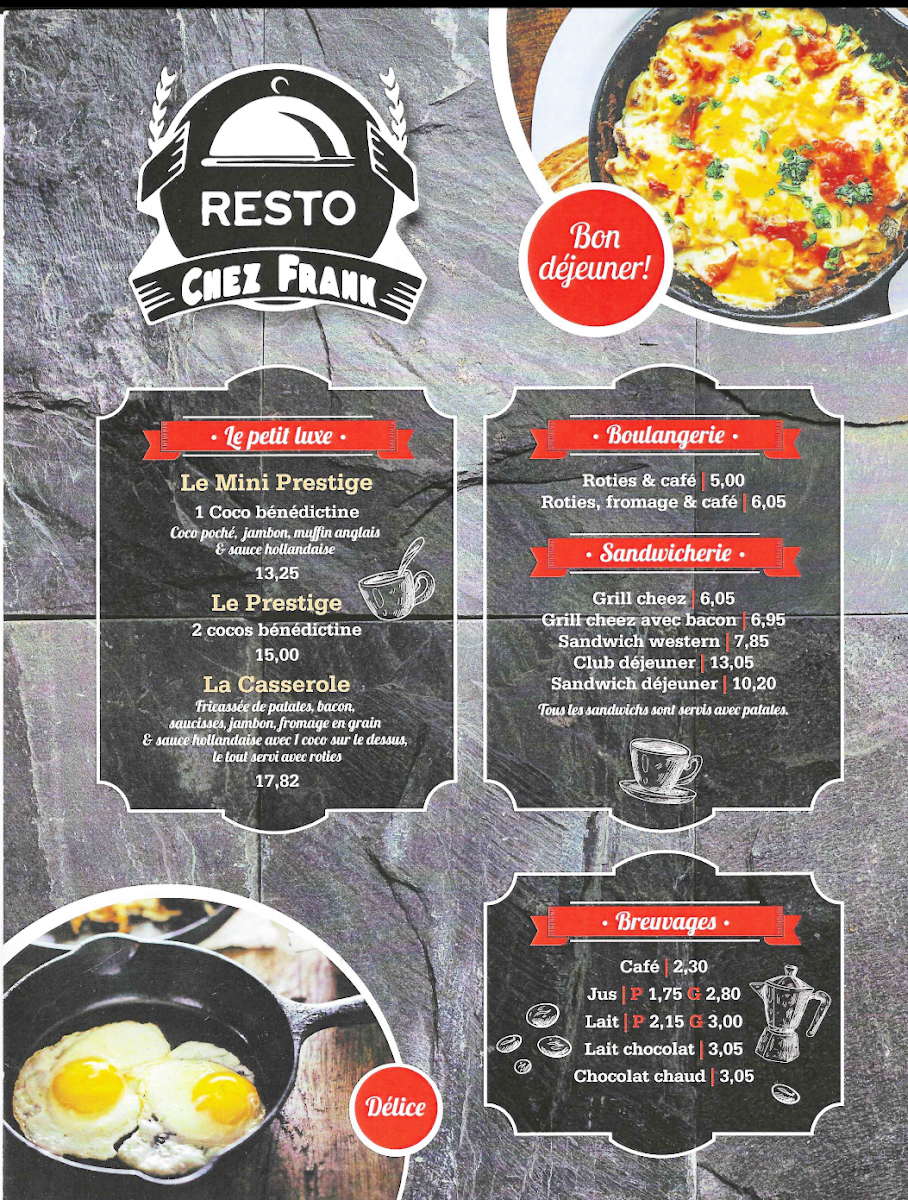 RESTO
CHEZ FRANK

Bon déjeuner!

• Le petit luxe •

Le Mini Prestige
1 Coco bénédictine
Coco poché, jambon, muffin anglais & sauce hollandaise
13,25

Le Prestige
2 cocos bénédictine
15,00

La Casserole
Fricassée de patates, bacon, saucisses, jambon, fromage en grain & sauce hollandaise avec 1 coco sur le dessus, le tout servi avec roties
17,82

• Boulangerie •

Roties & café | 5,00
Roties, fromage & café | 6,05

• Sandwicherie •

Grill cheez | 6,05
Grill cheez avec bacon | 6,95
Sandwich western | 7,85
Club déjeuner | 13,05
Sandwich déjeuner | 10,20
Tous les sandwichs sont servis avec patates.

• Breuvages •

Café | 2,30
Jus | P 1,75 G 2,80
Lait | P 2,15 G 3,00
Lait chocolat | 3,05
Chocolat chaud | 3,05

Délice